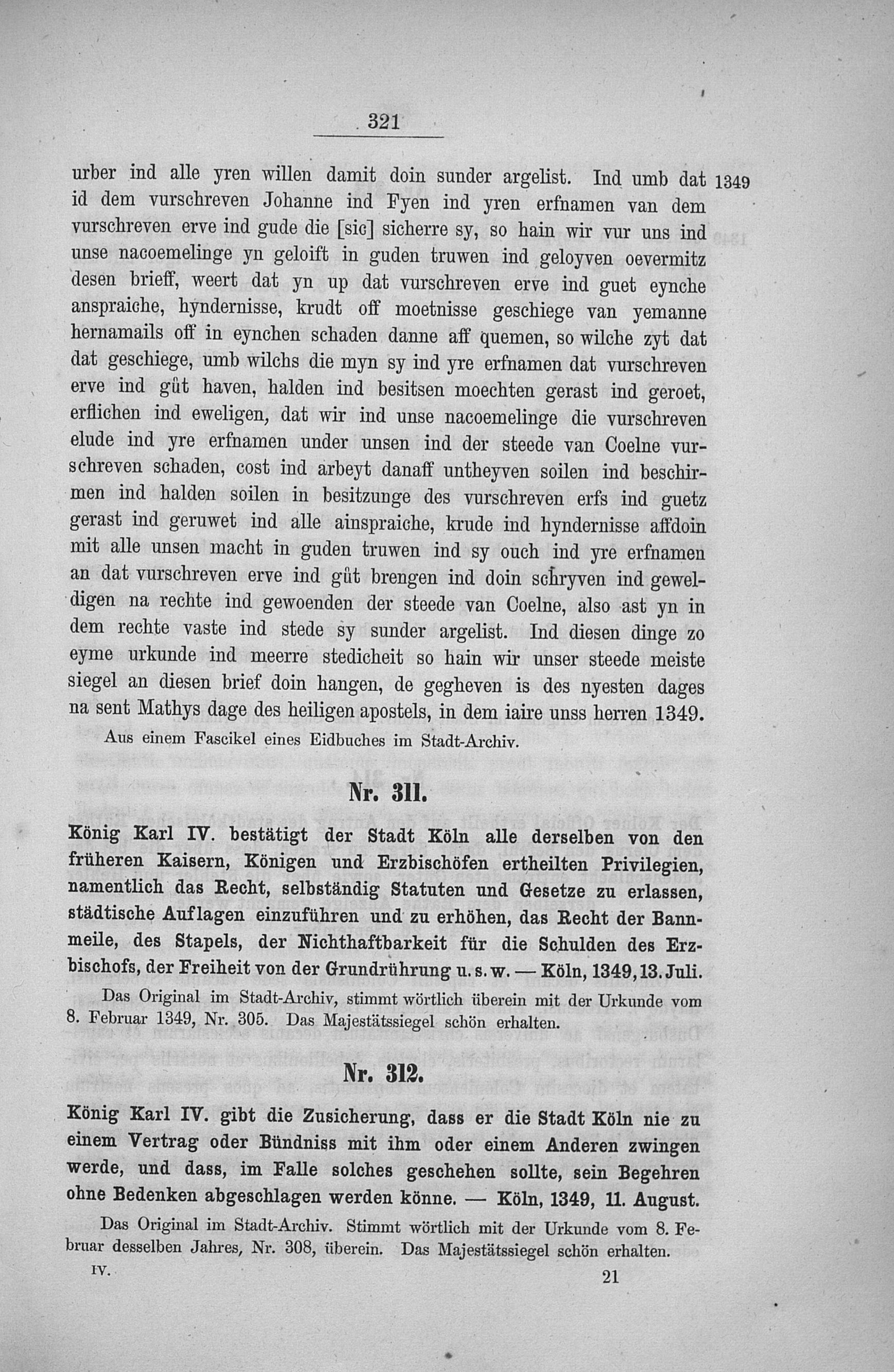 321

urber ind alle yren willen damit doin sunder argelist. Ind umb dat id dem vurschreven Johanne ind Fyen ind yren erfnamen van dem vurschreven erve ind gude die [sic] sicherre sy, so hain wir vur uns ind unse nacoemelinge yn geloift in guden truwen ind geloyven oevermitz desen brieff, weert dat yn up dat vurschreven erve ind guet eynche anspraiche, hyndernisse, krudt off moetnisse geschiege van yemanne hernamails off in eynchen schaden danne aff quemen, so wilche zyt dat dat geschiege, umb wilchs die myn sy ind yre erfnamen dat vurschreven erve ind gůt haven, halden ind besitsen moechten gerast ind geroet, erflichen ind eweligen, dat wir ind unse nacoemelinge die vurschreven elude ind yre erfnamen under unsen ind der steede van Coelne vurschreven schaden, cost ind arbeyt danaff untheyven soilen ind beschirmen ind halden soilen in besitzunge des vurschreven erfs ind guetz gerast ind geruwet ind alle ainspraiche, krude ind hyndernisse affdoin mit alle unsen macht in guden truwen ind sy ouch ind yre erfnamen an dat vurschreven erve ind gůt brengen ind doin schryven ind geweldigen na rechte ind gewoenden der steede van Coelne, also ast yn in dem rechte vaste ind stede sy sunder argelist. Ind diesen dinge zo eyme urkunde ind meerre stedicheit so hain wir unser steede meiste siegel an diesen brief doin hangen, de gegheven is des nyesten dages na sent Mathys dage des heiligen apostels, in dem iaire unss herren 1349. 1349

Aus einem Fascikel eines Eidbuches im Stadt-Archiv.

Nr. 311.

König Karl IV. bestätigt der Stadt Köln alle derselben von den früheren Kaisern, Königen und Erzbischöfen ertheilten Privilegien, namentlich das Recht, selbständig Statuten und Gesetze zu erlassen, städtische Auflagen einzuführen und zu erhöhen, das Recht der Bannmeile, des Stapels, der Nichthaftbarkeit für die Schulden des Erzbischofs, der Freiheit von der Grundrührung u. s. w. — Köln, 1349, 13. Juli.

Das Original im Stadt-Archiv, stimmt wörtlich überein mit der Urkunde vom 8. Februar 1349, Nr. 305. Das Majestätssiegel schön erhalten.

Nr. 312.

König Karl IV. gibt die Zusicherung, dass er die Stadt Köln nie zu einem Vertrag oder Bündniss mit ihm oder einem Anderen zwingen werde, und dass, im Falle solches geschehen sollte, sein Begehren ohne Bedenken abgeschlagen werden könne. — Köln, 1349, 11. August.

Das Original im Stadt-Archiv. Stimmt wörtlich mit der Urkunde vom 8. Februar desselben Jahres, Nr. 308, überein. Das Majestätssiegel schön erhalten.

IV. 21